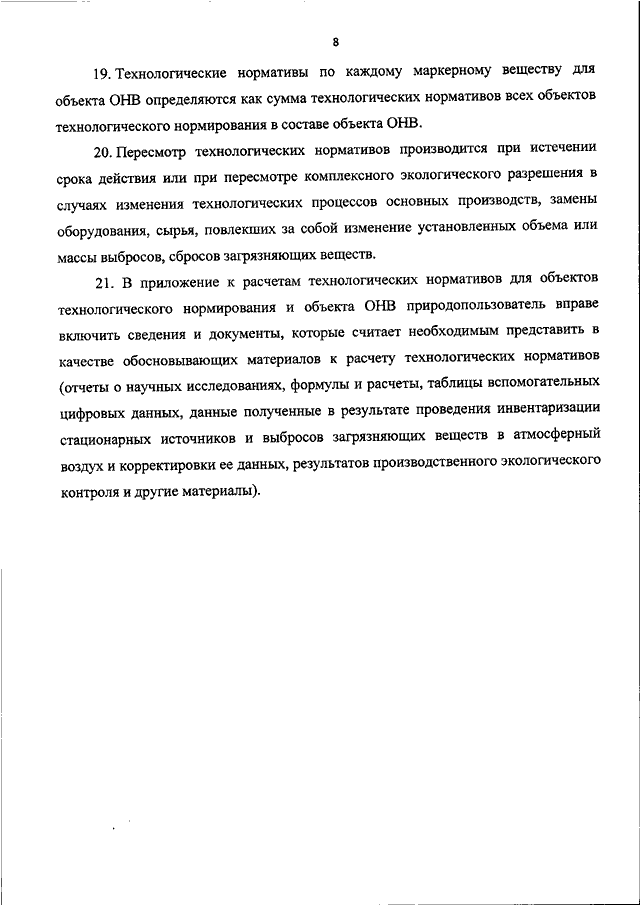 8

19. Технологические нормативы по каждому маркерному веществу для объекта ОНВ определяются как сумма технологических нормативов всех объектов технологического нормирования в составе объекта ОНВ.

20. Пересмотр технологических нормативов производится при истечении срока действия или при пересмотре комплексного экологического разрешения в случаях изменения технологических процессов основных производств, замены оборудования, сырья, повлекших за собой изменение установленных объема или массы выбросов, сбросов загрязняющих веществ.

21. В приложение к расчетам технологических нормативов для объектов технологического нормирования и объекта ОНВ природопользователь вправе включить сведения и документы, которые считает необходимым представить в качестве обосновывающих материалов к расчету технологических нормативов (отчеты о научных исследованиях, формулы и расчеты, таблицы вспомогательных цифровых данных, данные полученные в результате проведения инвентаризации стационарных источников и выбросов загрязняющих веществ в атмосферный воздух и корректировки ее данных, результатов производственного экологического контроля и другие материалы).